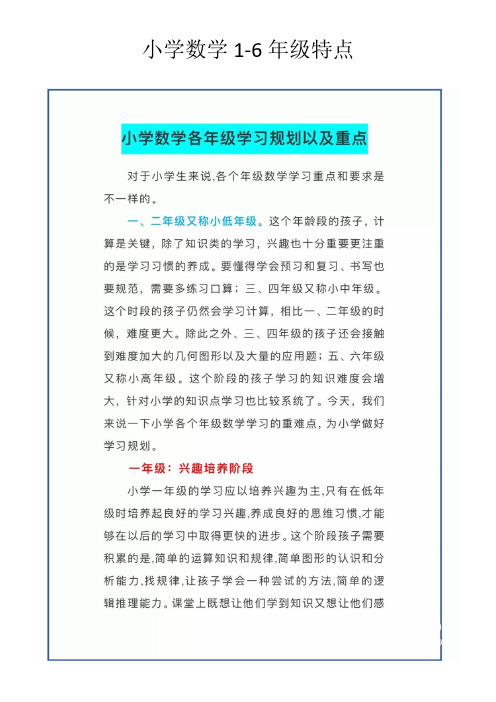 小学数学 1-6 年级特点

小学数学各年级学习规划以及重点

对于小学生来说,各个年级数学学习重点和要求是不一样的。

一、二年级又称小低年级。这个年龄段的孩子，计算是关键，除了知识类的学习，兴趣也十分重要更注重的是学习习惯的养成。要懂得学会预习和复习、书写也要规范，需要多练习口算；三、四年级又称小中年级。这个时段的孩子仍然会学习计算，相比一、二年级的时候，难度更大。除此之外、三、四年级的孩子还会接触到难度加大的几何图形以及大量的应用题；五、六年级又称小高年级。这个阶段的孩子学习的知识难度会增大，针对小学的知识点学习也比较系统了。今天，我们来说一下小学各个年级数学学习的重难点，为小学做好学习规划。

一年级：兴趣培养阶段

小学一年级的学习应以培养兴趣为主,只有在低年级时培养起良好的学习兴趣,养成良好的思维习惯,才能够在以后的学习中取得更快的进步。这个阶段孩子需要积累的是,简单的运算知识和规律,简单图形的认识和分析能力,找规律,让孩子学会一种尝试的方法,简单的逻辑推理能力。课堂上既想让他们学到知识又想让他们感